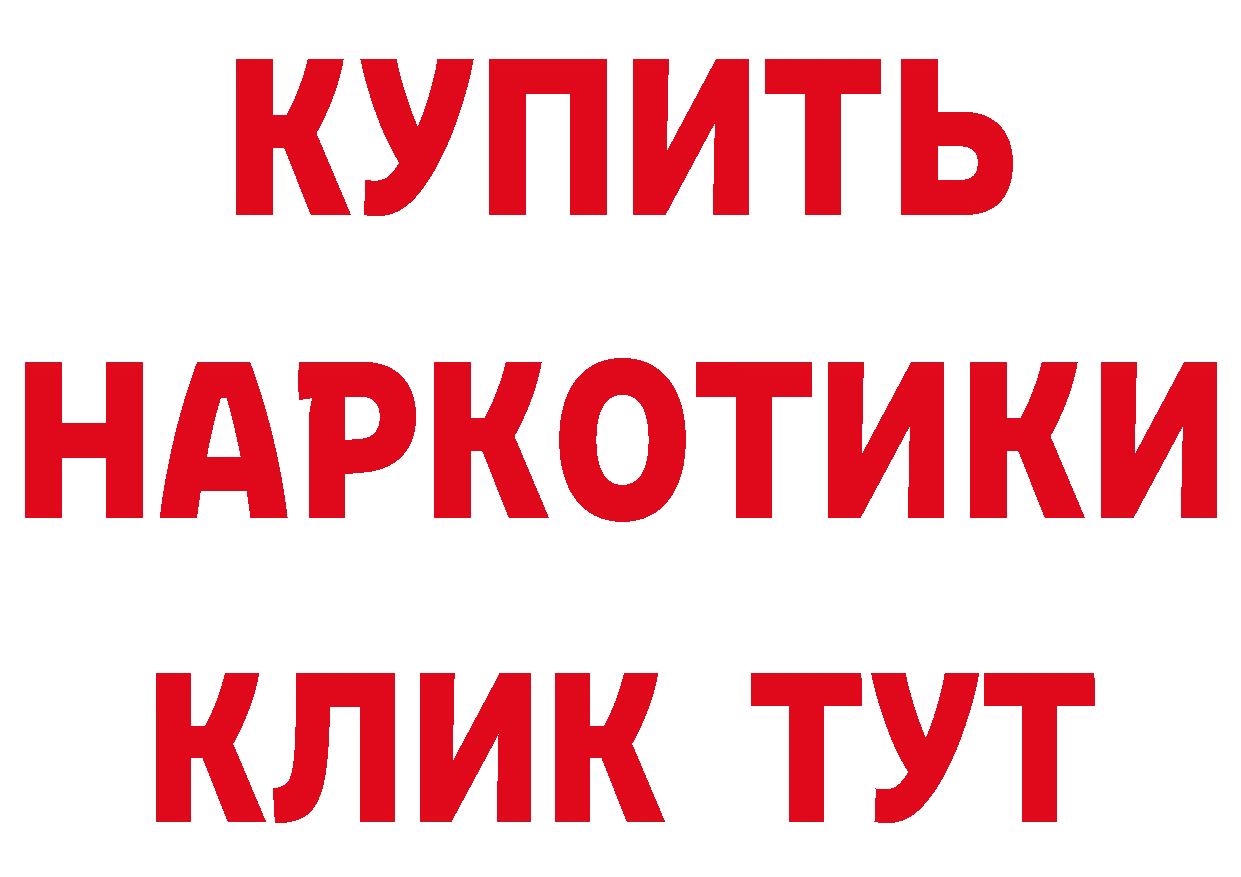 КУПИТЬ НАРКОТИКИ КЛИК ТУТ